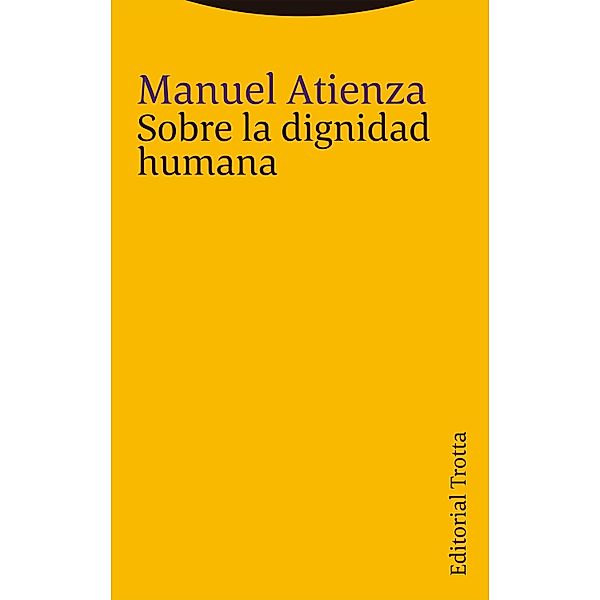 Manuel Atienza
Sobre la dignidad humana

Editorial Trotta